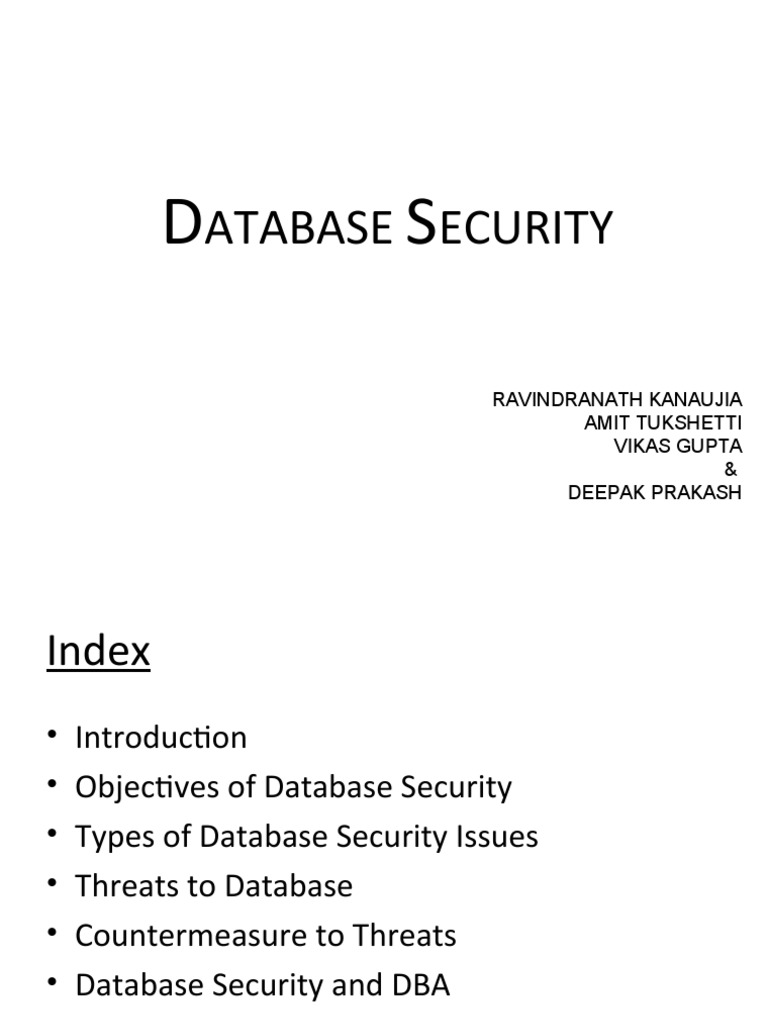 DATABASE SECURITY

RAVINDRANATH KANAUJIA
AMIT TUKSHETTI
VIKAS GUPTA
&
DEEPAK PRAKASH

Index

• Introduction
• Objectives of Database Security
• Types of Database Security Issues
• Threats to Database
• Countermeasure to Threats
• Database Security and DBA